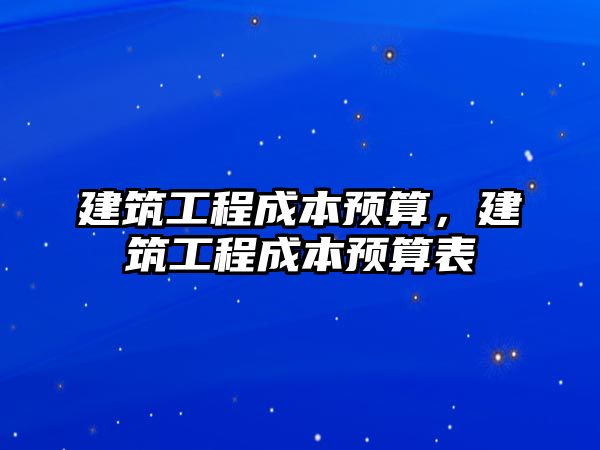 建筑工程成本预算，建筑工程成本预算表